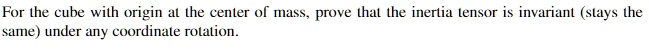 For the cube with origin at the center of mass, prove that the inertia tensor is invariant (stays the same) under any coordinate rotation.